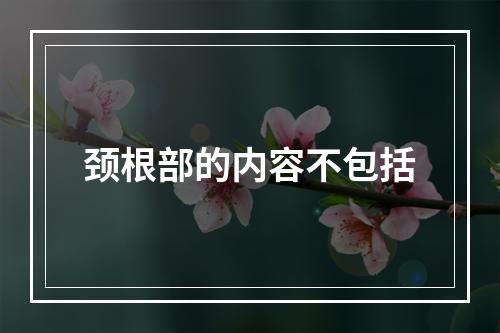 颈根部的内容不包括